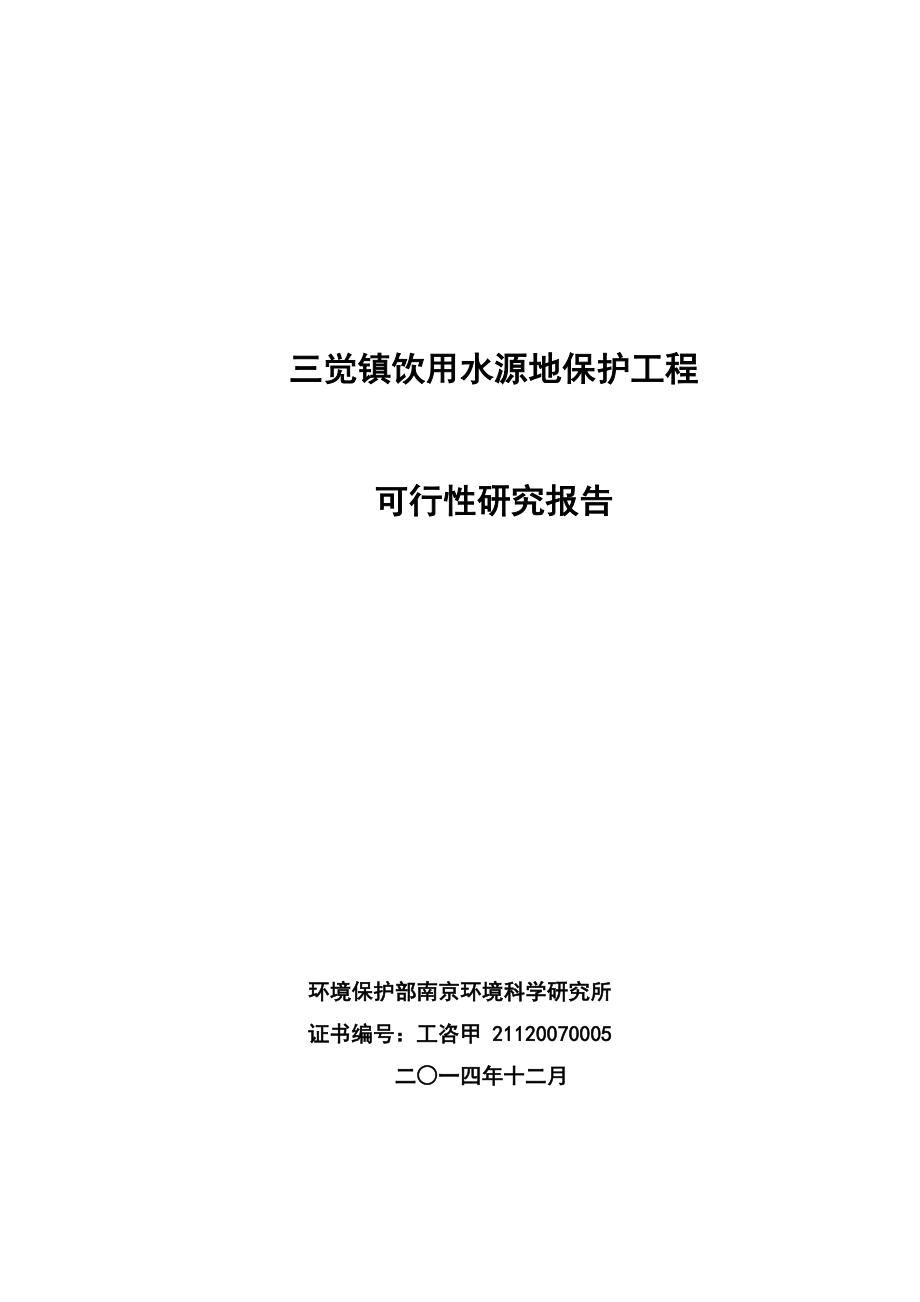 三觉镇饮用水源地保护工程

可行性研究报告

环境保护部南京环境科学研究所

证书编号：工咨甲 21120070005

二〇一四年十二月